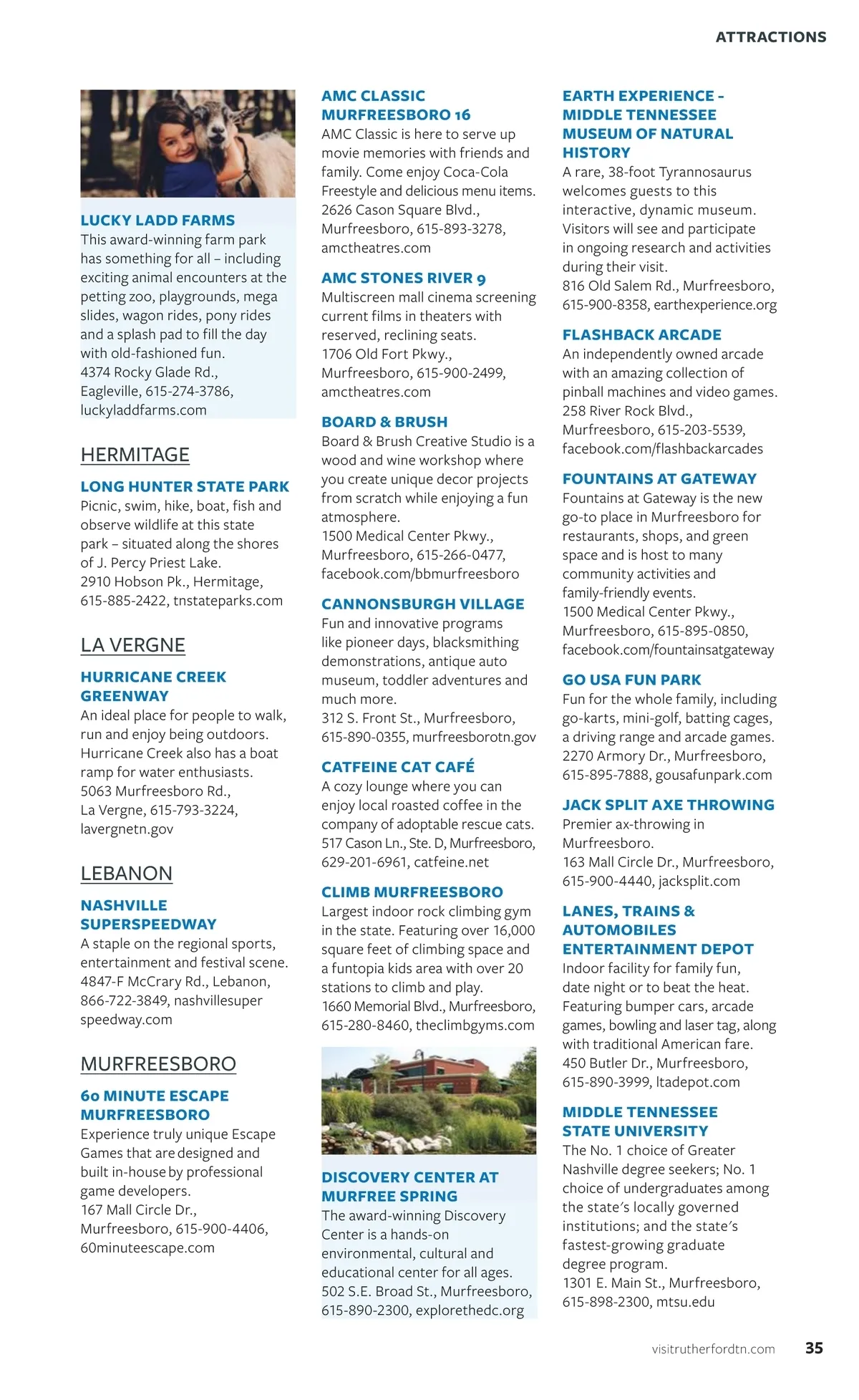 ATTRACTIONS

LUCKY LADD FARMS
This award-winning farm park has something for all – including exciting animal encounters at the petting zoo, playgrounds, mega slides, wagon rides, pony rides and a splash pad to fill the day with old-fashioned fun.
4374 Rocky Glade Rd., Eagleville, 615-274-3786, luckyladdfarms.com

HERMITAGE

LONG HUNTER STATE PARK
Picnic, swim, hike, boat, fish and observe wildlife at this state park – situated along the shores of J. Percy Priest Lake.
2910 Hobson Pk., Hermitage, 615-885-2422, tnstateparks.com

LA VERGNE

HURRICANE CREEK GREENWAY
An ideal place for people to walk, run and enjoy being outdoors. Hurricane Creek also has a boat ramp for water enthusiasts.
5063 Murfreesboro Rd., La Vergne, 615-793-3224, lavergnetn.gov

LEBANON

NASHVILLE SUPERSPEEDWAY
A staple on the regional sports, entertainment and festival scene.
4847-F McCrary Rd., Lebanon, 866-722-3849, nashvillesuper speedway.com

MURFREESBORO

60 MINUTE ESCAPE MURFREESBORO
Experience truly unique Escape Games that are designed and built in-house by professional game developers.
167 Mall Circle Dr., Murfreesboro, 615-900-4406, 60minuteescape.com

AMC CLASSIC MURFREESBORO 16
AMC Classic is here to serve up movie memories with friends and family. Come enjoy Coca-Cola Freestyle and delicious menu items.
2626 Cason Square Blvd., Murfreesboro, 615-893-3278, amctheatres.com

AMC STONES RIVER 9
Multiscreen mall cinema screening current films in theaters with reserved, reclining seats.
1706 Old Fort Pkwy., Murfreesboro, 615-900-2499, amctheatres.com

BOARD & BRUSH
Board & Brush Creative Studio is a wood and wine workshop where you create unique decor projects from scratch while enjoying a fun atmosphere.
1500 Medical Center Pkwy., Murfreesboro, 615-266-0477, facebook.com/bbmurfreesboro

CANNONSBURGH VILLAGE
Fun and innovative programs like pioneer days, blacksmithing demonstrations, antique auto museum, toddler adventures and much more.
312 S. Front St., Murfreesboro, 615-890-0355, murfreesborotn.gov

CATFEINE CAT CAFÉ
A cozy lounge where you can enjoy local roasted coffee in the company of adoptable rescue cats.
517 Cason Ln., Ste. D, Murfreesboro, 629-201-6961, catfeine.net

CLIMB MURFREESBORO
Largest indoor rock climbing gym in the state. Featuring over 16,000 square feet of climbing space and a funtopia kids area with over 20 stations to climb and play.
1660 Memorial Blvd., Murfreesboro, 615-280-8460, theclimbgyms.com

DISCOVERY CENTER AT MURFREE SPRING
The award-winning Discovery Center is a hands-on environmental, cultural and educational center for all ages.
502 S.E. Broad St., Murfreesboro, 615-890-2300, explorethedc.org

EARTH EXPERIENCE – MIDDLE TENNESSEE MUSEUM OF NATURAL HISTORY
A rare, 38-foot Tyrannosaurus welcomes guests to this interactive, dynamic museum. Visitors will see and participate in ongoing research and activities during their visit.
816 Old Salem Rd., Murfreesboro, 615-900-8358, earthexperience.org

FLASHBACK ARCADE
An independently owned arcade with an amazing collection of pinball machines and video games.
258 River Rock Blvd., Murfreesboro, 615-203-5539, facebook.com/flashbackarcades

FOUNTAINS AT GATEWAY
Fountains at Gateway is the new go-to place in Murfreesboro for restaurants, shops, and green space and is host to many community activities and family-friendly events.
1500 Medical Center Pkwy., Murfreesboro, 615-895-0850, facebook.com/fountainsatgateway

GO USA FUN PARK
Fun for the whole family, including go-karts, mini-golf, batting cages, a driving range and arcade games.
2270 Armory Dr., Murfreesboro, 615-895-7888, gousafunpark.com

JACK SPLIT AXE THROWING
Premier ax-throwing in Murfreesboro.
163 Mall Circle Dr., Murfreesboro, 615-900-4440, jacksplit.com

LANES, TRAINS & AUTOMOBILES ENTERTAINMENT DEPOT
Indoor facility for family fun, date night or to beat the heat. Featuring bumper cars, arcade games, bowling and laser tag, along with traditional American fare.
450 Butler Dr., Murfreesboro, 615-890-3999, ltadepot.com

MIDDLE TENNESSEE STATE UNIVERSITY
The No. 1 choice of Greater Nashville degree seekers; No. 1 choice of undergraduates among the state's locally governed institutions; and the state's fastest-growing graduate degree program.
1301 E. Main St., Murfreesboro, 615-898-2300, mtsu.edu

visitrutherfordtn.com 35